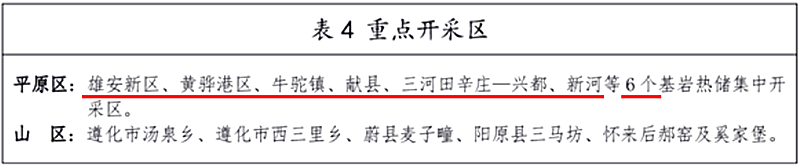 表 4 重点开采区

平原区：雄安新区、黄骅港区、牛驼镇、献县、三河田辛庄—兴都、新河等 6 个基岩热储集中开采区。
山 区：遵化市汤泉乡、遵化市西三里乡、蔚县麦子疃、阳原县三马坊、怀来后郝窑及奚家堡。